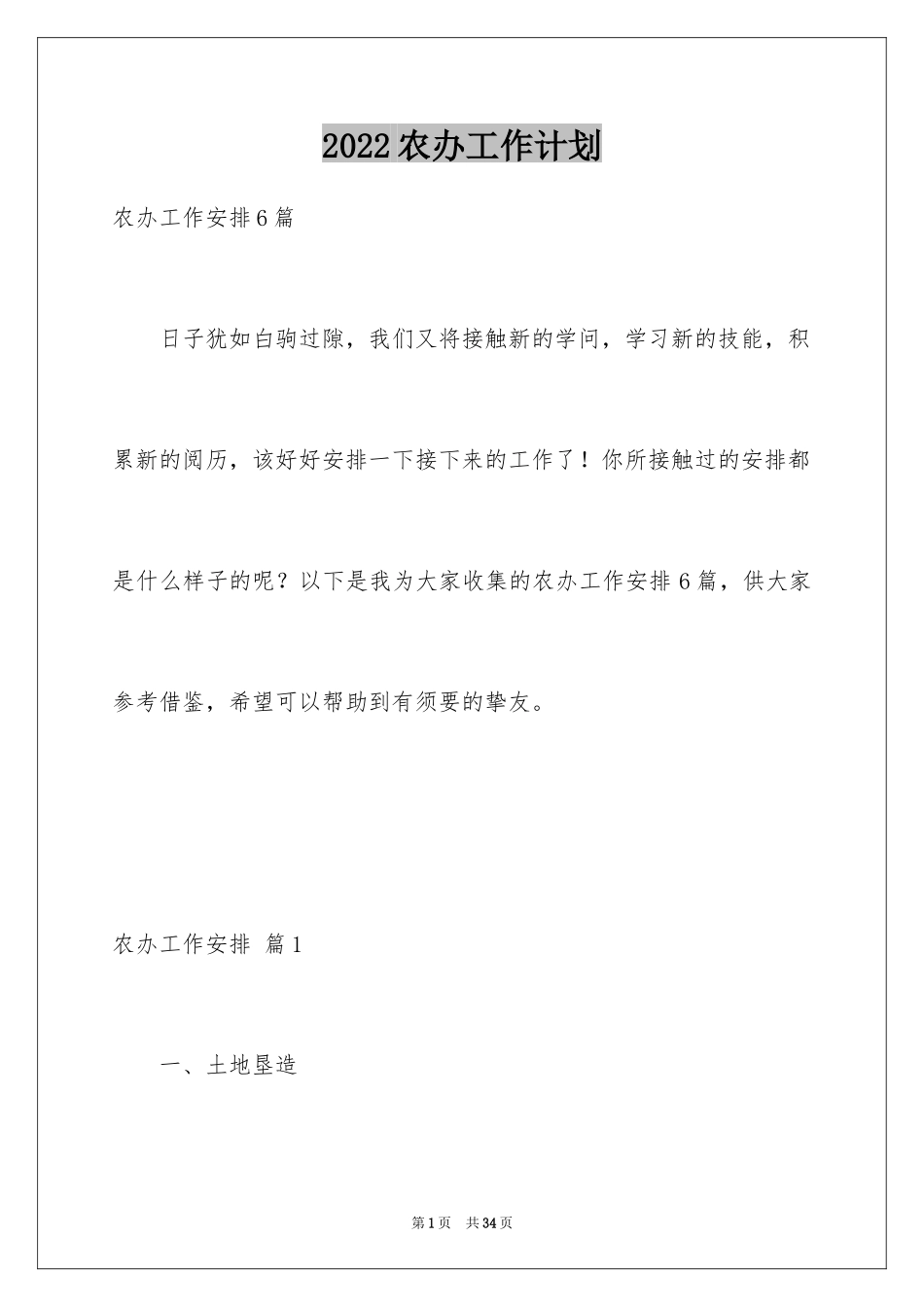 2022农办工作计划

农办工作安排6篇

日子犹如白驹过隙，我们又将接触新的学问，学习新的技能，积累新的阅历，该好好安排一下接下来的工作了！你所接触过的安排都是什么样子的呢？以下是我为大家收集的农办工作安排6篇，供大家参考借鉴，希望可以帮助到有须要的挚友。

农办工作安排 篇1

一、土地垦造

第1页 共34页